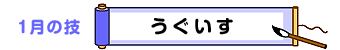 1月の技

うぐいす